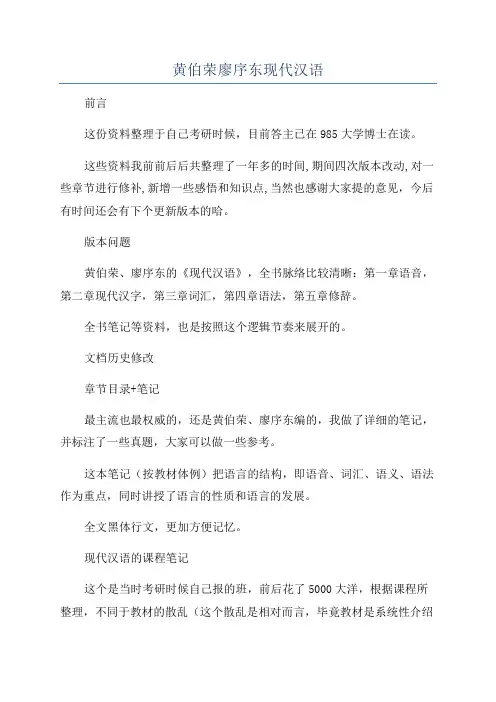 黄伯荣廖序东现代汉语

前言

这份资料整理于自己考研时候，目前答主已在985大学博士在读。

这些资料我前前后后共整理了一年多的时间，期间四次版本改动，对一些章节进行修补，新增一些感悟和知识点，当然也感谢大家提的意见，今后有时间还会有下个更新版本的哈。

版本问题

黄伯荣、廖序东的《现代汉语》，全书脉络比较清晰：第一章语音，第二章现代汉字，第三章词汇，第四章语法，第五章修辞。

全书笔记等资料，也是按照这个逻辑节奏来展开的。

文档历史修改

章节目录+笔记

最主流也最权威的，还是黄伯荣、廖序东编的，我做了详细的笔记，并标注了一些真题，大家可以做一些参考。

这本笔记（按教材体例）把语言的结构，即语音、词汇、语义、语法作为重点，同时讲授了语言的性质和语言的发展。

全文黑体行文，更加方便记忆。

现代汉语的课程笔记

这个是当时考研时候自己报的班，前后花了5000大洋，根据课程所整理，不同于教材的散乱（这个散乱是相对而言，毕竟教材是系统性介绍